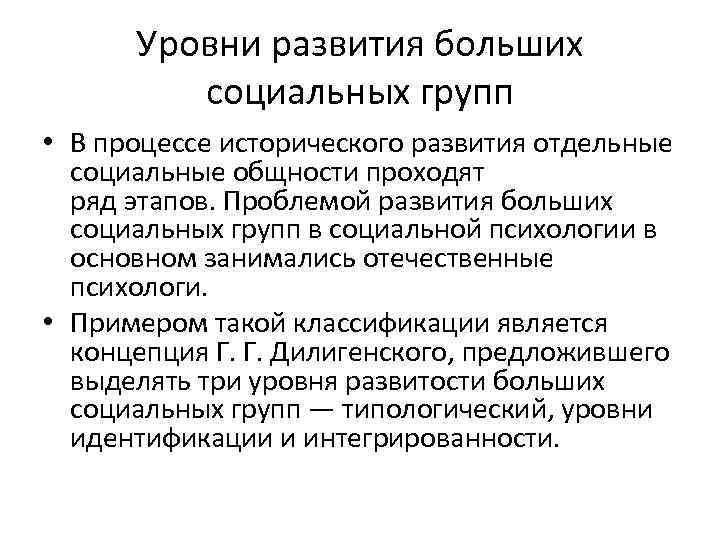 Уровни развития больших социальных групп

• В процессе исторического развития отдельные социальные общности проходят ряд этапов. Проблемой развития больших социальных групп в социальной психологии в основном занимались отечественные психологи.

• Примером такой классификации является концепция Г. Г. Дилигенского, предложившего выделять три уровня развитости больших социальных групп — типологический, уровни идентификации и интегрированности.